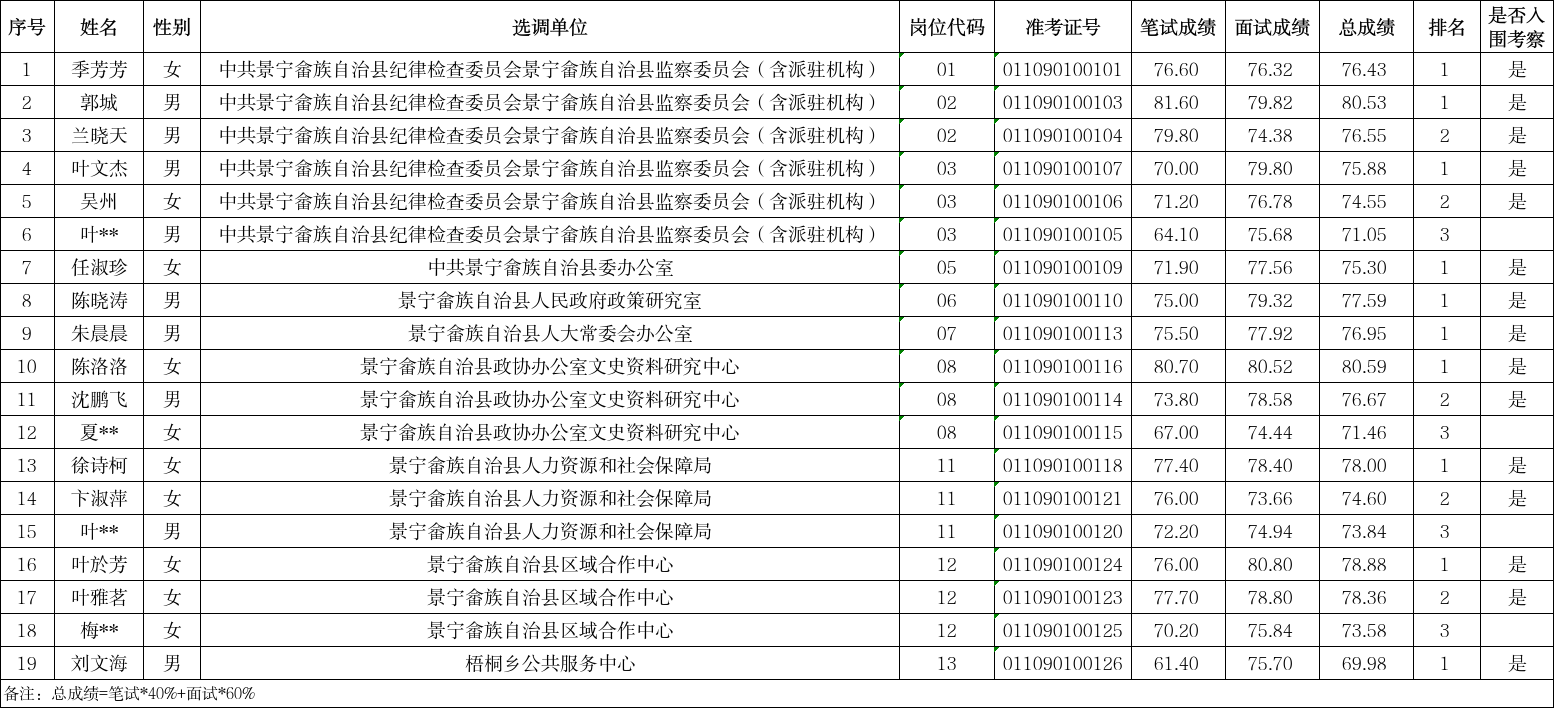 | 序号 | 姓名 | 性别 | 选调单位 | 岗位代码 | 准考证号 | 笔试成绩 | 面试成绩 | 总成绩 | 排名 | 是否入围考察 |
|---|---|---|---|---|---|---|---|---|---|---|
| 1 | 季芳芳 | 女 | 中共景宁畲族自治县纪律检查委员会景宁畲族自治县监察委员会（含派驻机构） | 01 | 011090100101 | 76.60 | 76.32 | 76.43 | 1 | 是 |
| 2 | 郭城 | 男 | 中共景宁畲族自治县纪律检查委员会景宁畲族自治县监察委员会（含派驻机构） | 02 | 011090100103 | 81.60 | 79.82 | 80.53 | 1 | 是 |
| 3 | 兰晓天 | 男 | 中共景宁畲族自治县纪律检查委员会景宁畲族自治县监察委员会（含派驻机构） | 02 | 011090100104 | 79.80 | 74.38 | 76.55 | 2 | 是 |
| 4 | 叶文杰 | 男 | 中共景宁畲族自治县纪律检查委员会景宁畲族自治县监察委员会（含派驻机构） | 03 | 011090100107 | 70.00 | 79.80 | 75.88 | 1 | 是 |
| 5 | 吴州 | 女 | 中共景宁畲族自治县纪律检查委员会景宁畲族自治县监察委员会（含派驻机构） | 03 | 011090100106 | 71.20 | 76.78 | 74.55 | 2 | 是 |
| 6 | 叶** | 男 | 中共景宁畲族自治县纪律检查委员会景宁畲族自治县监察委员会（含派驻机构） | 03 | 011090100105 | 64.10 | 75.68 | 71.05 | 3 | |
| 7 | 任淑珍 | 女 | 中共景宁畲族自治县委办公室 | 05 | 011090100109 | 71.90 | 77.56 | 75.30 | 1 | 是 |
| 8 | 陈晓涛 | 男 | 景宁畲族自治县人民政府政策研究室 | 06 | 011090100110 | 75.00 | 79.32 | 77.59 | 1 | 是 |
| 9 | 朱晨晨 | 男 | 景宁畲族自治县人大常委会办公室 | 07 | 011090100113 | 75.50 | 77.92 | 76.95 | 1 | 是 |
| 10 | 陈洛洛 | 女 | 景宁畲族自治县政协办公室文史资料研究中心 | 08 | 011090100116 | 80.70 | 80.52 | 80.59 | 1 | 是 |
| 11 | 沈鹏飞 | 男 | 景宁畲族自治县政协办公室文史资料研究中心 | 08 | 011090100114 | 73.80 | 78.58 | 76.67 | 2 | 是 |
| 12 | 夏** | 女 | 景宁畲族自治县政协办公室文史资料研究中心 | 08 | 011090100115 | 67.00 | 74.44 | 71.46 | 3 | |
| 13 | 徐诗柯 | 女 | 景宁畲族自治县人力资源和社会保障局 | 11 | 011090100118 | 77.40 | 78.40 | 78.00 | 1 | 是 |
| 14 | 卞淑萍 | 女 | 景宁畲族自治县人力资源和社会保障局 | 11 | 011090100121 | 76.00 | 73.66 | 74.60 | 2 | 是 |
| 15 | 叶** | 男 | 景宁畲族自治县人力资源和社会保障局 | 11 | 011090100120 | 72.20 | 74.94 | 73.84 | 3 | |
| 16 | 叶於芳 | 女 | 景宁畲族自治县区域合作中心 | 12 | 011090100124 | 76.00 | 80.80 | 78.88 | 1 | 是 |
| 17 | 叶雅茗 | 女 | 景宁畲族自治县区域合作中心 | 12 | 011090100123 | 77.70 | 78.80 | 78.36 | 2 | 是 |
| 18 | 梅** | 女 | 景宁畲族自治县区域合作中心 | 12 | 011090100125 | 70.20 | 75.84 | 73.58 | 3 | |
| 19 | 刘文海 | 男 | 梧桐乡公共服务中心 | 13 | 011090100126 | 61.40 | 75.70 | 69.98 | 1 | 是 |

备注：总成绩=笔试*40%+面试*60%